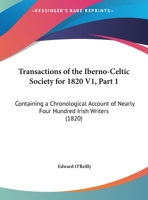 •KESSINGER'S RARE REPRINTS•

Transactions of the Iberno-Celtic Society for 1820 V1, Part 1

Containing a Chronological Account of Nearly Four Hundred Irish Writers (1820)

Edward O'Reilly